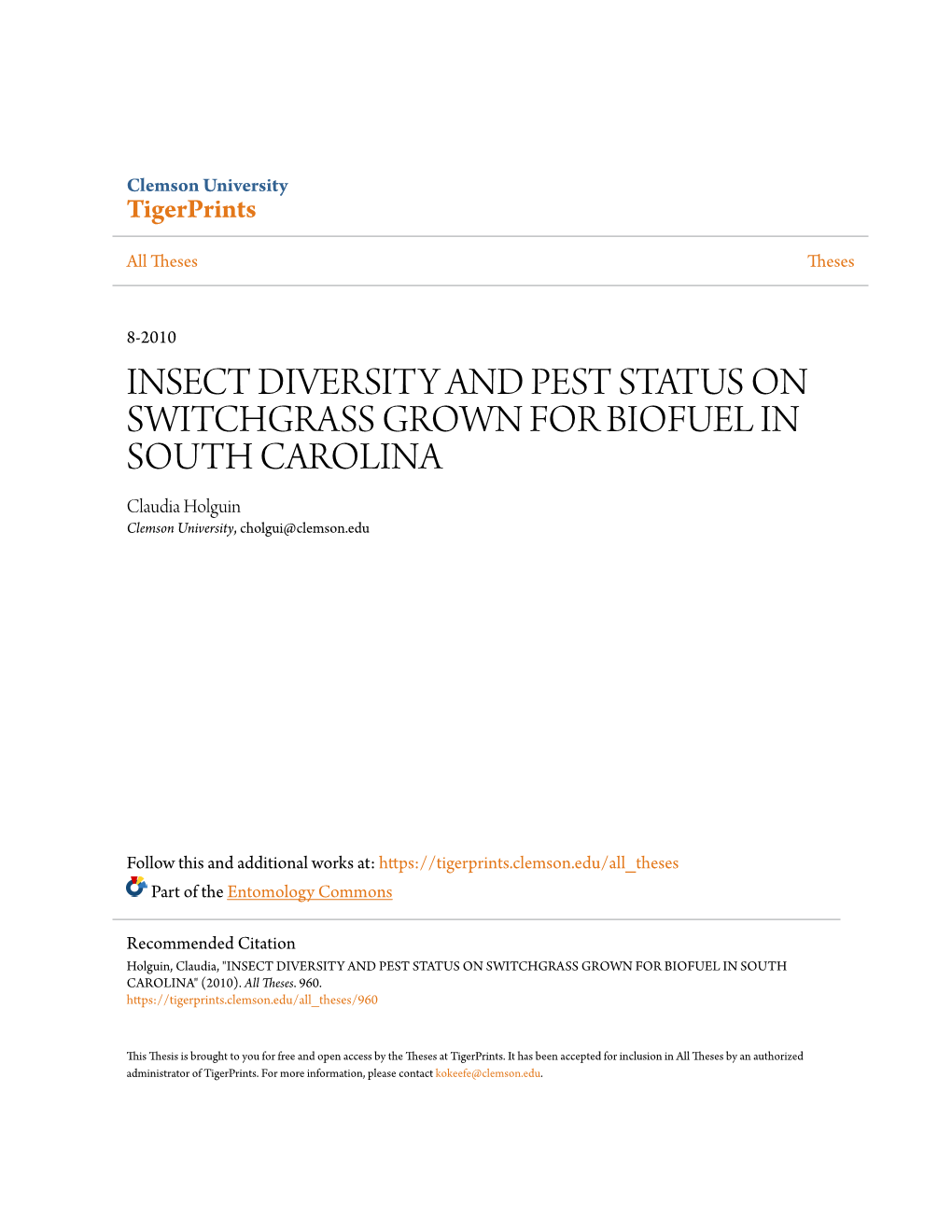 Clemson University
TigerPrints

All Theses

Theses

8-2010

INSECT DIVERSITY AND PEST STATUS ON SWITCHGRASS GROWN FOR BIOFUEL IN SOUTH CAROLINA

Claudia Holguin
Clemson University, cholgui@clemson.edu

Follow this and additional works at: https://tigerprints.clemson.edu/all_theses

Part of the Entomology Commons

Recommended Citation
Holguin, Claudia, "INSECT DIVERSITY AND PEST STATUS ON SWITCHGRASS GROWN FOR BIOFUEL IN SOUTH CAROLINA" (2010). All Theses. 960.
https://tigerprints.clemson.edu/all_theses/960

This Thesis is brought to you for free and open access by the Theses at TigerPrints. It has been accepted for inclusion in All Theses by an authorized administrator of TigerPrints. For more information, please contact kokeefe@clemson.edu.